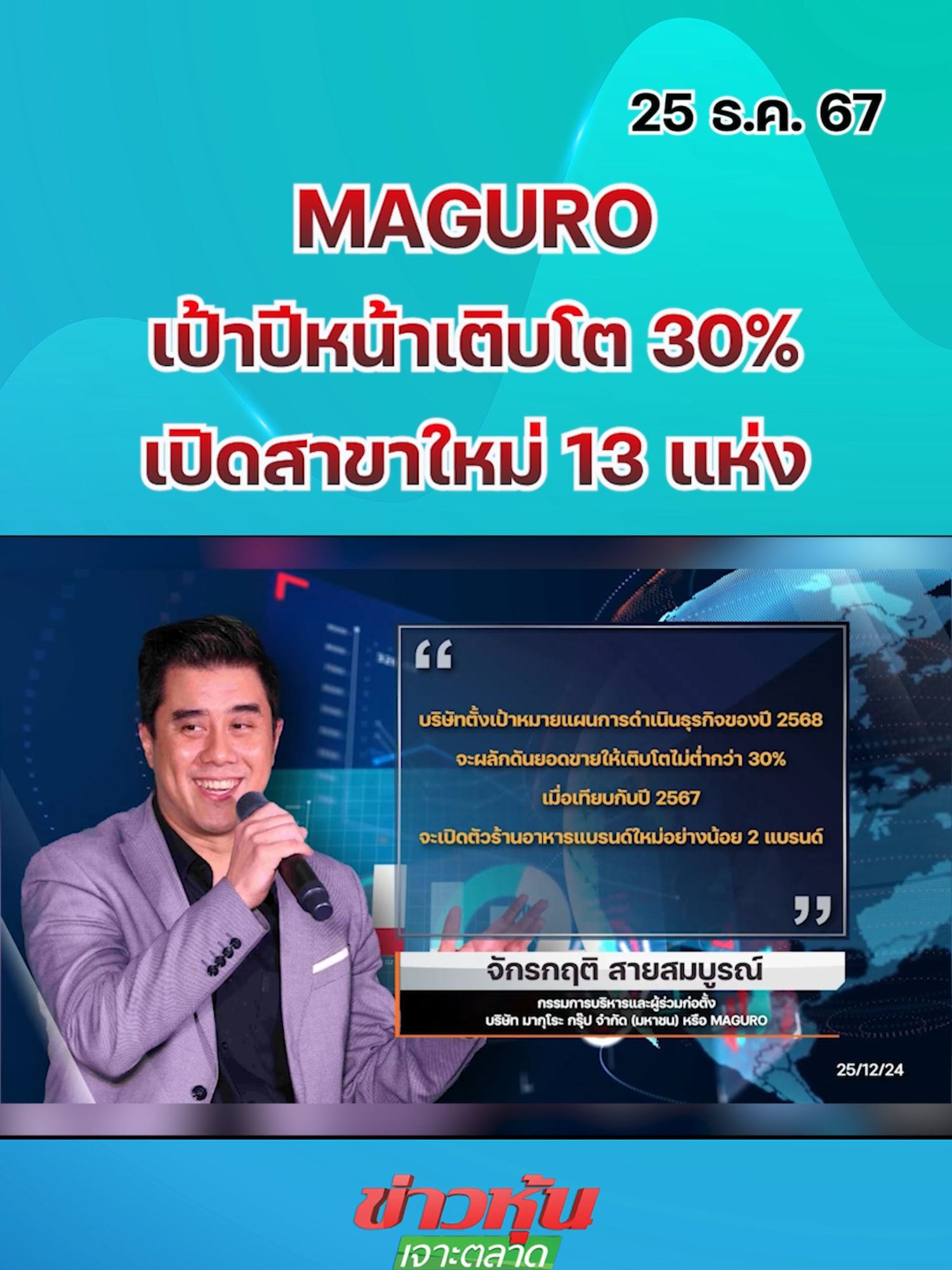 25 ธ.ค. 67

MAGURO
เป้าปีหน้าเติบโต 30%
เปิดสาขาใหม่ 13 แห่ง

“

บริษัทตั้งเป้าหมายแผนการดำเนินธุรกิจของปี 2568
จะผลักดันยอดขายให้เติบโตไม่ต่ำกว่า 30%
เมื่อเทียบกับปี 2567
จะเปิดตัวร้านอาหารแบรนด์ใหม่อย่างน้อย 2 แบรนด์

”

จักรกฤติ สายสมบูรณ์
กรรมการบริหารและผู้ร่วมก่อตั้ง
บริษัท มากุโระ กรุ๊ป จำกัด (มหาชน) หรือ MAGURO

25/12/24

ข่าวหุ้น
เจาะตลาด